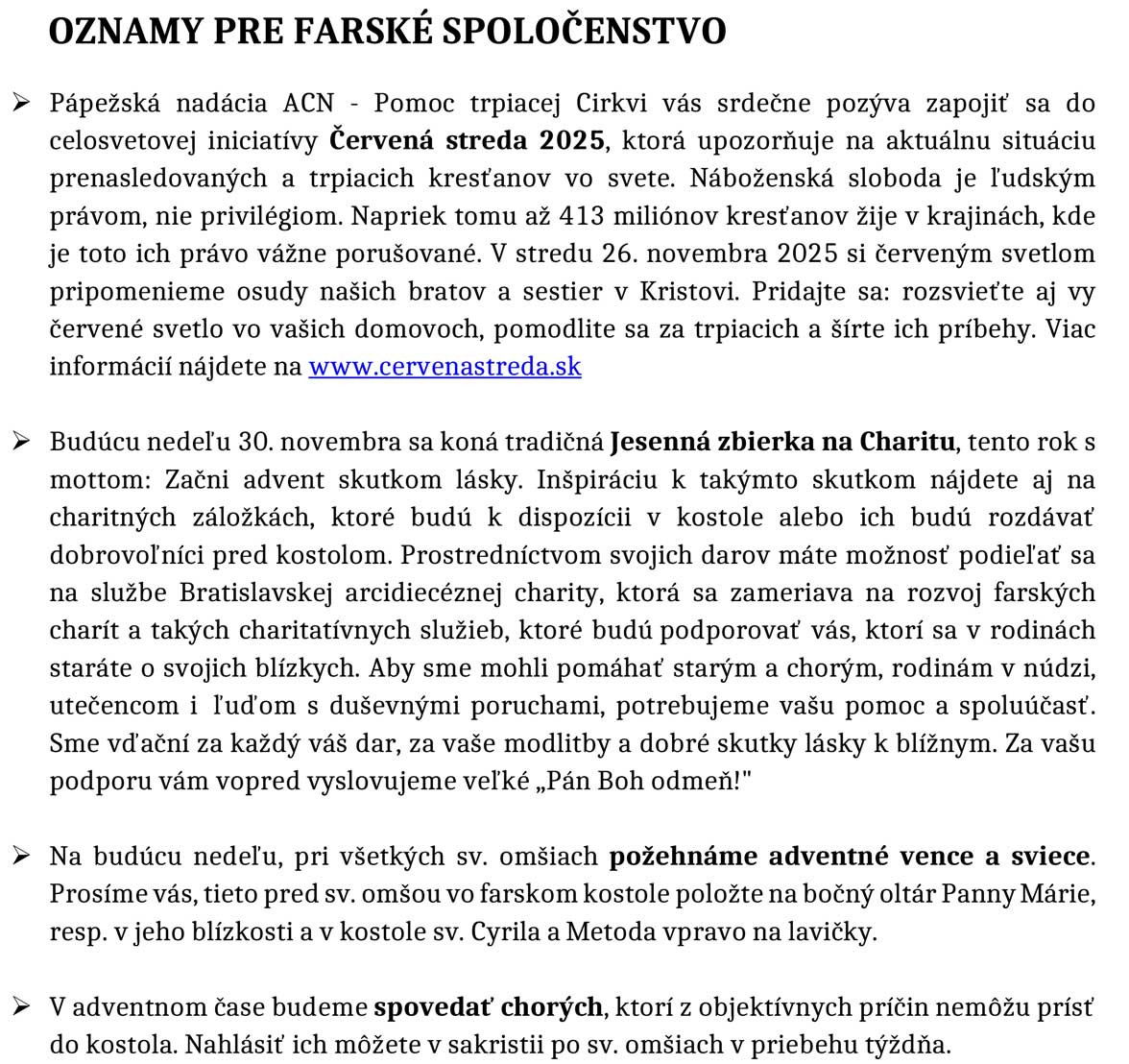 OZNAMY PRE FARSKÉ SPOLOČENSTVO

➢ Pápežská nadácia ACN - Pomoc trpiacej Cirkvi vás srdečne pozýva zapojiť sa do celosvetovej iniciatívy Červená streda 2025, ktorá upozorňuje na aktuálnu situáciu prenasledovaných a trpiacich kresťanov vo svete. Náboženská sloboda je ľudským právom, nie privilégiom. Napriek tomu až 413 miliónov kresťanov žije v krajinách, kde je toto ich právo vážne porušované. V stredu 26. novembra 2025 si červeným svetlom pripomenieme osudy našich bratov a sestier v Kristovi. Pridajte sa: rozsvieťte aj vy červené svetlo vo vašich domovoch, pomodlite sa za trpiacich a šírte ich príbehy. Viac informácií nájdete na www.cervenastreda.sk

➢ Budúcu nedeľu 30. novembra sa koná tradičná Jesenná zbierka na Charitu, tento rok s mottom: Začni advent skutkom lásky. Inšpiráciu k takýmto skutkom nájdete aj na charitných záložkách, ktoré budú k dispozícii v kostole alebo ich budú rozdávať dobrovoľníci pred kostolom. Prostredníctvom svojich darov máte možnosť podieľať sa na službe Bratislavskej arcidiecéznej charity, ktorá sa zameriava na rozvoj farských charít a takých charitatívnych služieb, ktoré budú podporovať vás, ktorí sa v rodinách staráte o svojich blízkych. Aby sme mohli pomáhať starým a chorým, rodinám v núdzi, utečencom i ľuďom s duševnými poruchami, potrebujeme vašu pomoc a spoluúčasť. Sme vďační za každý váš dar, za vaše modlitby a dobré skutky lásky k blížnym. Za vašu podporu vám vopred vyslovujeme veľké „Pán Boh odmeň!"

➢ Na budúcu nedeľu, pri všetkých sv. omšiach požehnáme adventné vence a sviece. Prosíme vás, tieto pred sv. omšou vo farskom kostole položte na bočný oltár Panny Márie, resp. v jeho blízkosti a v kostole sv. Cyrila a Metoda vpravo na lavičky.

➢ V adventnom čase budeme spovedať chorých, ktorí z objektívnych príčin nemôžu prísť do kostola. Nahlásiť ich môžete v sakristii po sv. omšiach v priebehu týždňa.